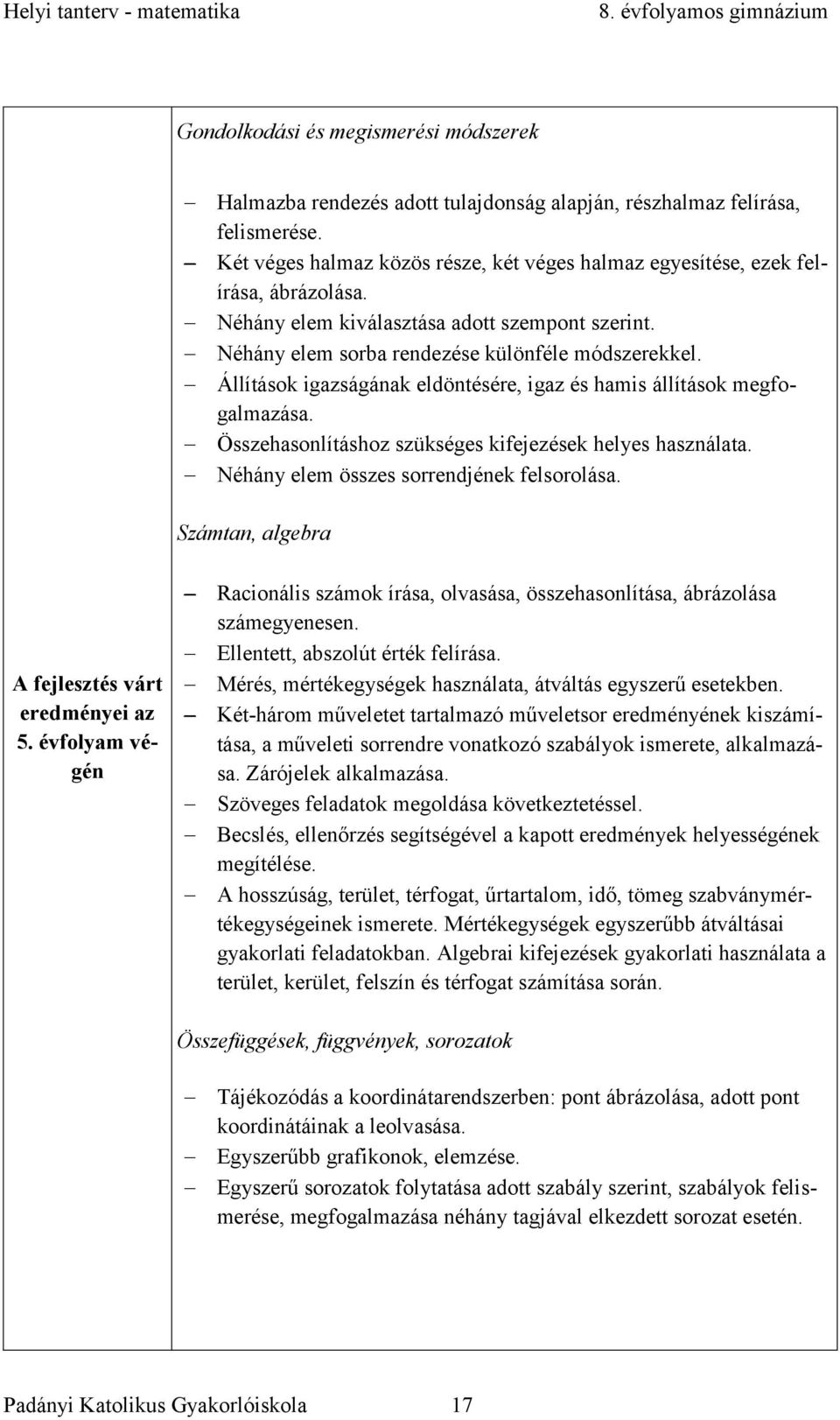 Helyi tanterv - matematika 8. évfolyamos gimnázium

A fejlesztés várt eredményei az 5. évfolyam végén

Gondolkodási és megismerési módszerek

– Halmazba rendezés adott tulajdonság alapján, részhalmaz felírása, felismerése.
– Két véges halmaz közös része, két véges halmaz egyesítése, ezek felírása, ábrázolása.
– Néhány elem kiválasztása adott szempont szerint.
– Néhány elem sorba rendezése különféle módszerekkel.
– Állítások igazságának eldöntésére, igaz és hamis állítások megfogalmazása.
– Összehasonlításhoz szükséges kifejezések helyes használata.
– Néhány elem összes sorrendjének felsorolása.

Számtan, algebra

– Racionális számok írása, olvasása, összehasonlítása, ábrázolása számegyenesen.
– Ellentett, abszolút érték felírása.
– Mérés, mértékegységek használata, átváltás egyszerű esetekben.
– Két-három műveletet tartalmazó műveletsor eredményének kiszámítása, a műveleti sorrendre vonatkozó szabályok ismerete, alkalmazása. Zárójelek alkalmazása.
– Szöveges feladatok megoldása következtetéssel.
– Becslés, ellenőrzés segítségével a kapott eredmények helyességének megítélése.
– A hosszúság, terület, térfogat, űrtartalom, idő, tömeg szabványmértékegységeinek ismerete. Mértékegységek egyszerűbb átváltásai gyakorlati feladatokban. Algebrai kifejezések gyakorlati használata a terület, kerület, felszín és térfogat számítása során.

Összefüggések, függvények, sorozatok

– Tájékozódás a koordinátarendszerben: pont ábrázolása, adott pont koordinátáinak a leolvasása.
– Egyszerűbb grafikonok, elemzése.
– Egyszerű sorozatok folytatása adott szabály szerint, szabályok felismerése, megfogalmazása néhány tagjával elkezdett sorozat esetén.

Padányi Katolikus Gyakorlóiskola 17